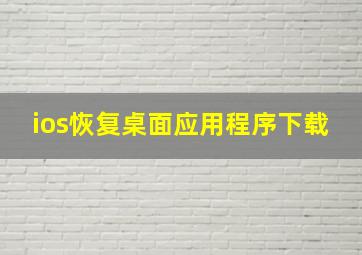 ios恢复桌面应用程序下载